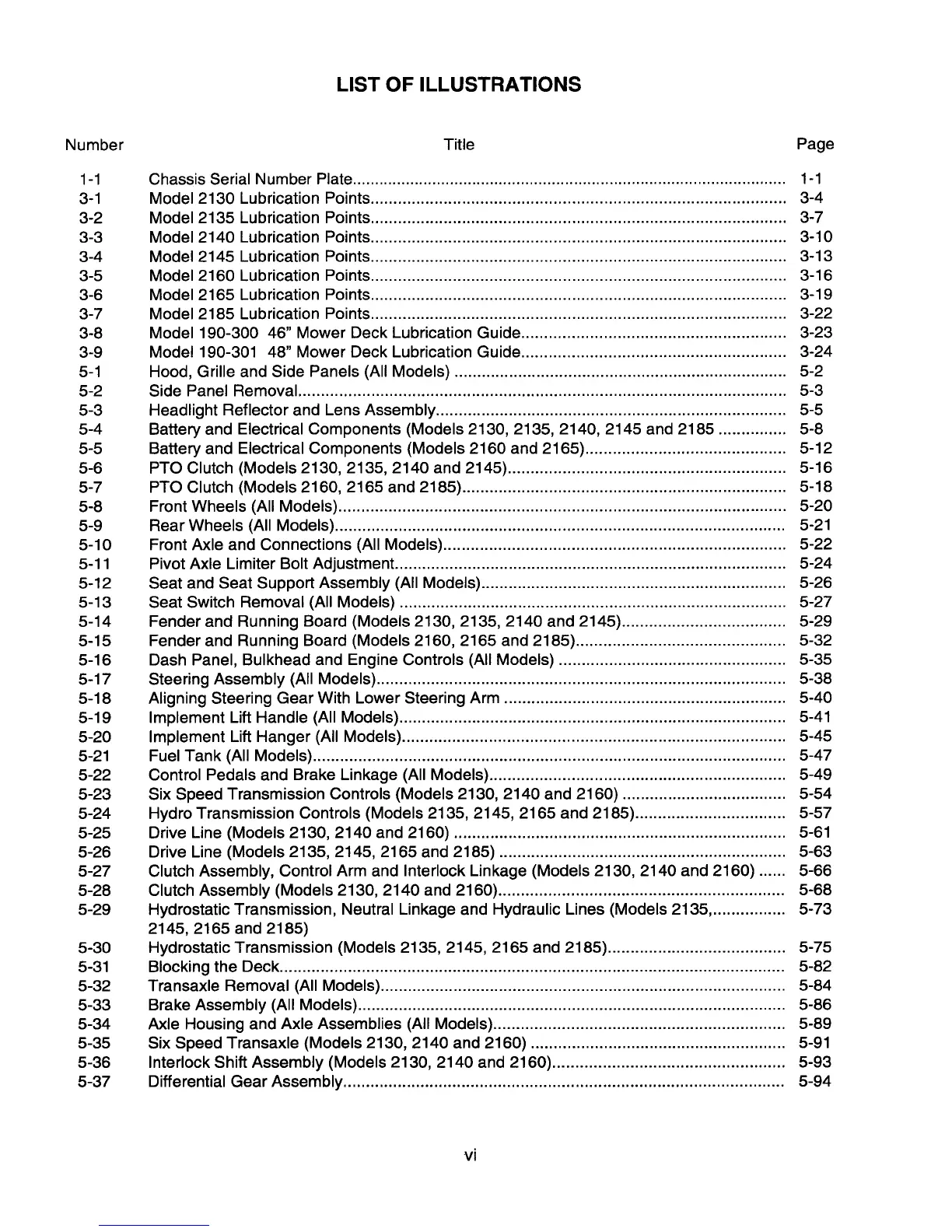 LIST OF ILLUSTRATIONS

| Number | Title | Page |
|---|---|---|
| 1-1 | Chassis Serial Number Plate | 1-1 |
| 3-1 | Model 2130 Lubrication Points | 3-4 |
| 3-2 | Model 2135 Lubrication Points | 3-7 |
| 3-3 | Model 2140 Lubrication Points | 3-10 |
| 3-4 | Model 2145 Lubrication Points | 3-13 |
| 3-5 | Model 2160 Lubrication Points | 3-16 |
| 3-6 | Model 2165 Lubrication Points | 3-19 |
| 3-7 | Model 2185 Lubrication Points | 3-22 |
| 3-8 | Model 190-300 46" Mower Deck Lubrication Guide | 3-23 |
| 3-9 | Model 190-301 48" Mower Deck Lubrication Guide | 3-24 |
| 5-1 | Hood, Grille and Side Panels (All Models) | 5-2 |
| 5-2 | Side Panel Removal | 5-3 |
| 5-3 | Headlight Reflector and Lens Assembly | 5-5 |
| 5-4 | Battery and Electrical Components (Models 2130, 2135, 2140, 2145 and 2185 | 5-8 |
| 5-5 | Battery and Electrical Components (Models 2160 and 2165) | 5-12 |
| 5-6 | PTO Clutch (Models 2130, 2135, 2140 and 2145) | 5-16 |
| 5-7 | PTO Clutch (Models 2160, 2165 and 2185) | 5-18 |
| 5-8 | Front Wheels (All Models) | 5-20 |
| 5-9 | Rear Wheels (All Models) | 5-21 |
| 5-10 | Front Axle and Connections (All Models) | 5-22 |
| 5-11 | Pivot Axle Limiter Bolt Adjustment | 5-24 |
| 5-12 | Seat and Seat Support Assembly (All Models) | 5-26 |
| 5-13 | Seat Switch Removal (All Models) | 5-27 |
| 5-14 | Fender and Running Board (Models 2130, 2135, 2140 and 2145) | 5-29 |
| 5-15 | Fender and Running Board (Models 2160, 2165 and 2185) | 5-32 |
| 5-16 | Dash Panel, Bulkhead and Engine Controls (All Models) | 5-35 |
| 5-17 | Steering Assembly (All Models) | 5-38 |
| 5-18 | Aligning Steering Gear With Lower Steering Arm | 5-40 |
| 5-19 | Implement Lift Handle (All Models) | 5-41 |
| 5-20 | Implement Lift Hanger (All Models) | 5-45 |
| 5-21 | Fuel Tank (All Models) | 5-47 |
| 5-22 | Control Pedals and Brake Linkage (All Models) | 5-49 |
| 5-23 | Six Speed Transmission Controls (Models 2130, 2140 and 2160) | 5-54 |
| 5-24 | Hydro Transmission Controls (Models 2135, 2145, 2165 and 2185) | 5-57 |
| 5-25 | Drive Line (Models 2130, 2140 and 2160) | 5-61 |
| 5-26 | Drive Line (Models 2135, 2145, 2165 and 2185) | 5-63 |
| 5-27 | Clutch Assembly, Control Arm and Interlock Linkage (Models 2130, 2140 and 2160) | 5-66 |
| 5-28 | Clutch Assembly (Models 2130, 2140 and 2160) | 5-68 |
| 5-29 | Hydrostatic Transmission, Neutral Linkage and Hydraulic Lines (Models 2135, 2145, 2165 and 2185) | 5-73 |
| 5-30 | Hydrostatic Transmission (Models 2135, 2145, 2165 and 2185) | 5-75 |
| 5-31 | Blocking the Deck | 5-82 |
| 5-32 | Transaxle Removal (All Models) | 5-84 |
| 5-33 | Brake Assembly (All Models) | 5-86 |
| 5-34 | Axle Housing and Axle Assemblies (All Models) | 5-89 |
| 5-35 | Six Speed Transaxle (Models 2130, 2140 and 2160) | 5-91 |
| 5-36 | Interlock Shift Assembly (Models 2130, 2140 and 2160) | 5-93 |
| 5-37 | Differential Gear Assembly | 5-94 |

vi